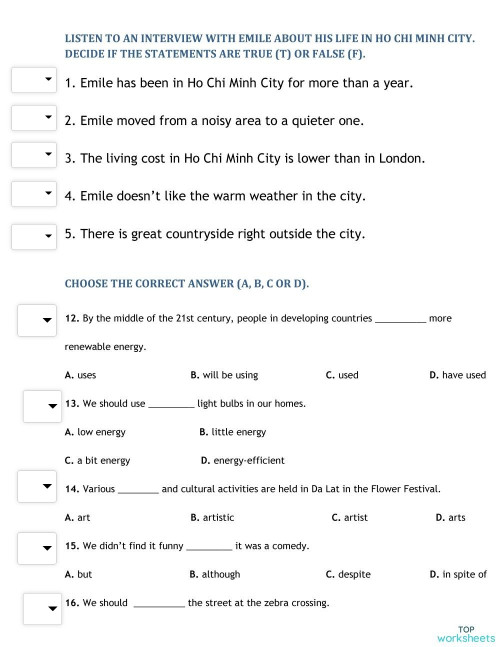 LISTEN TO AN INTERVIEW WITH EMILE ABOUT HIS LIFE IN HO CHI MINH CITY. DECIDE IF THE STATEMENTS ARE TRUE (T) OR FALSE (F).

1. Emile has been in Ho Chi Minh City for more than a year.

2. Emile moved from a noisy area to a quieter one.

3. The living cost in Ho Chi Minh City is lower than in London.

4. Emile doesn't like the warm weather in the city.

5. There is great countryside right outside the city.

CHOOSE THE CORRECT ANSWER (A, B, C OR D).

12. By the middle of the 21st century, people in developing countries __________ more renewable energy.

A. uses B. will be using C. used D. have used

13. We should use _________ light bulbs in our homes.

A. low energy B. little energy

C. a bit energy D. energy-efficient

14. Various ________ and cultural activities are held in Da Lat in the Flower Festival.

A. art B. artistic C. artist D. arts

15. We didn't find it funny _________ it was a comedy.

A. but B. although C. despite D. in spite of

16. We should __________ the street at the zebra crossing.

TOP worksheets